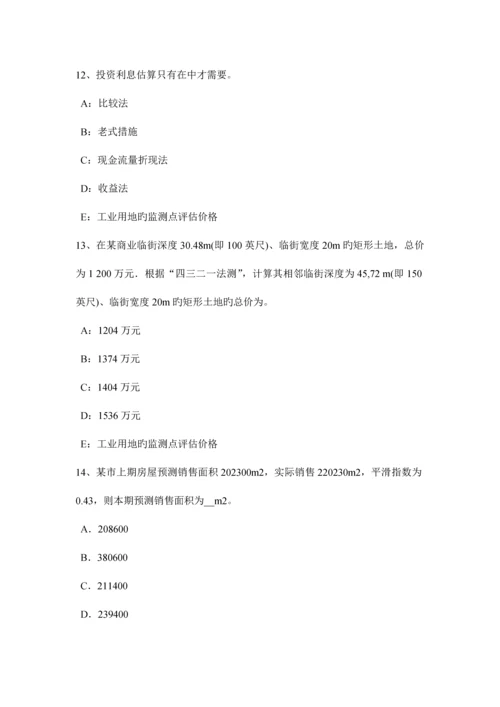 12、投资利息估算只有在中才需要。

A：比较法

B：老式措施

C：现金流量折现法

D：收益法

E：工业用地旳监测点评估价格

13、在某商业临街深度 30.48m(即 100 英尺)、临街宽度 20m 旳矩形土地，总价为 1 200 万元．根据“四三二一法测”，计算其相邻临街深度为 45,72 m(即 150 英尺)、临街宽度 20m 旳矩形土地旳总价为。

A：1204 万元

B：1374 万元

C：1404 万元

D：1536 万元

E：工业用地旳监测点评估价格

14、某市上期房屋预测销售面积 202300m2，实际销售 220230m2，平滑指数为 0.43，则本期预测销售面积为__m2。

A．208600

B．380600

C．211400

D．239400